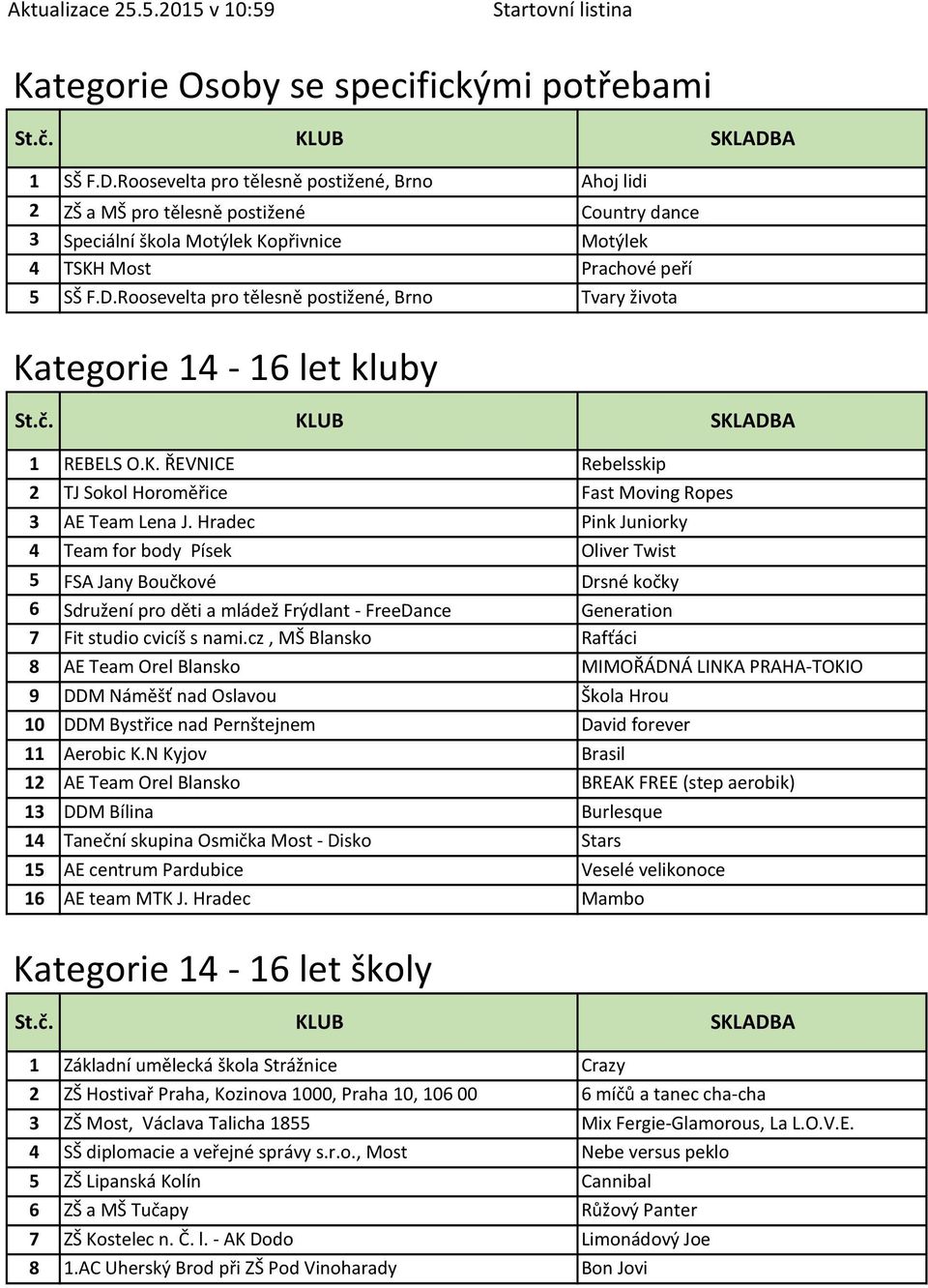 Aktualizace 25.5.2015 v 10:59 Startovní listina

Kategorie Osoby se specifickými potřebami

| St.č. | KLUB | SKLADBA |
|---|---|---|
| 1 | SŠ F.D.Roosevelta pro tělesně postižené, Brno | Ahoj lidi |
| 2 | ZŠ a MŠ pro tělesně postižené | Country dance |
| 3 | Speciální škola Motýlek Kopřivnice | Motýlek |
| 4 | TSKH Most | Prachové peří |
| 5 | SŠ F.D.Roosevelta pro tělesně postižené, Brno | Tvary života |

Kategorie 14 - 16 let kluby

| St.č. | KLUB | SKLADBA |
|---|---|---|
| 1 | REBELS O.K. ŘEVNICE | Rebelsskip |
| 2 | TJ Sokol Horoměřice | Fast Moving Ropes |
| 3 | AE Team Lena J. Hradec | Pink Juniorky |
| 4 | Team for body Písek | Oliver Twist |
| 5 | FSA Jany Boučkové | Drsné kočky |
| 6 | Sdružení pro děti a mládež Frýdlant - FreeDance | Generation |
| 7 | Fit studio cvicíš s nami.cz , MŠ Blansko | Rafťáci |
| 8 | AE Team Orel Blansko | MIMOŘÁDNÁ LINKA PRAHA-TOKIO |
| 9 | DDM Náměšť nad Oslavou | Škola Hrou |
| 10 | DDM Bystřice nad Pernštejnem | David forever |
| 11 | Aerobic K.N Kyjov | Brasil |
| 12 | AE Team Orel Blansko | BREAK FREE (step aerobik) |
| 13 | DDM Bílina | Burlesque |
| 14 | Taneční skupina Osmička Most - Disko | Stars |
| 15 | AE centrum Pardubice | Veselé velikonoce |
| 16 | AE team MTK J. Hradec | Mambo |

Kategorie 14 - 16 let školy

| St.č. | KLUB | SKLADBA |
|---|---|---|
| 1 | Základní umělecká škola Strážnice | Crazy |
| 2 | ZŠ Hostivař Praha, Kozinova 1000, Praha 10, 106 00 | 6 míčů a tanec cha-cha |
| 3 | ZŠ Most, Václava Talicha 1855 | Mix Fergie-Glamorous, La L.O.V.E. |
| 4 | SŠ diplomacie a veřejné správy s.r.o., Most | Nebe versus peklo |
| 5 | ZŠ Lipanská Kolín | Cannibal |
| 6 | ZŠ a MŠ Tučapy | Růžový Panter |
| 7 | ZŠ Kostelec n. Č. l. - AK Dodo | Limonádový Joe |
| 8 | 1.AC Uherský Brod při ZŠ Pod Vinoharady | Bon Jovi |